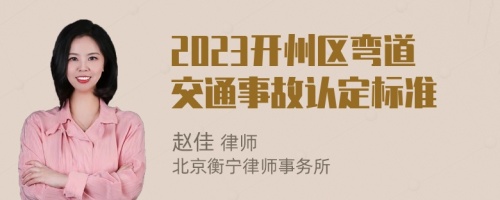 2023开州区弯道交通事故认定标准

赵佳 律师
北京衡宁律师事务所